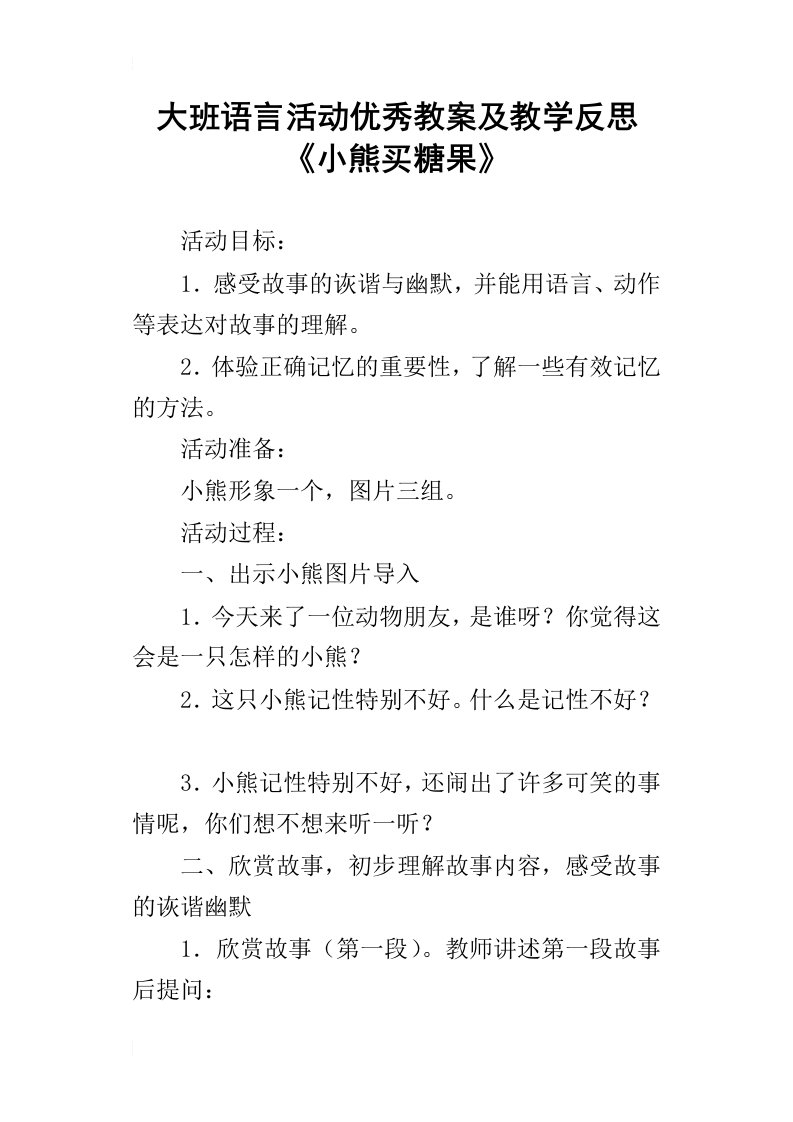 大班语言活动优秀教案及教学反思《小熊买糖果》

活动目标：

1．感受故事的诙谐与幽默，并能用语言、动作等表达对故事的理解。

2．体验正确记忆的重要性，了解一些有效记忆的方法。

活动准备：

小熊形象一个，图片三组。

活动过程：

一、出示小熊图片导入

1．今天来了一位动物朋友，是谁呀？你觉得这会是一只怎样的小熊？

2．这只小熊记性特别不好。什么是记性不好？

3．小熊记性特别不好，还闹出了许多可笑的事情呢，你们想不想来听一听？

二、欣赏故事，初步理解故事内容，感受故事的诙谐幽默

1．欣赏故事（第一段）。教师讲述第一段故事后提问：